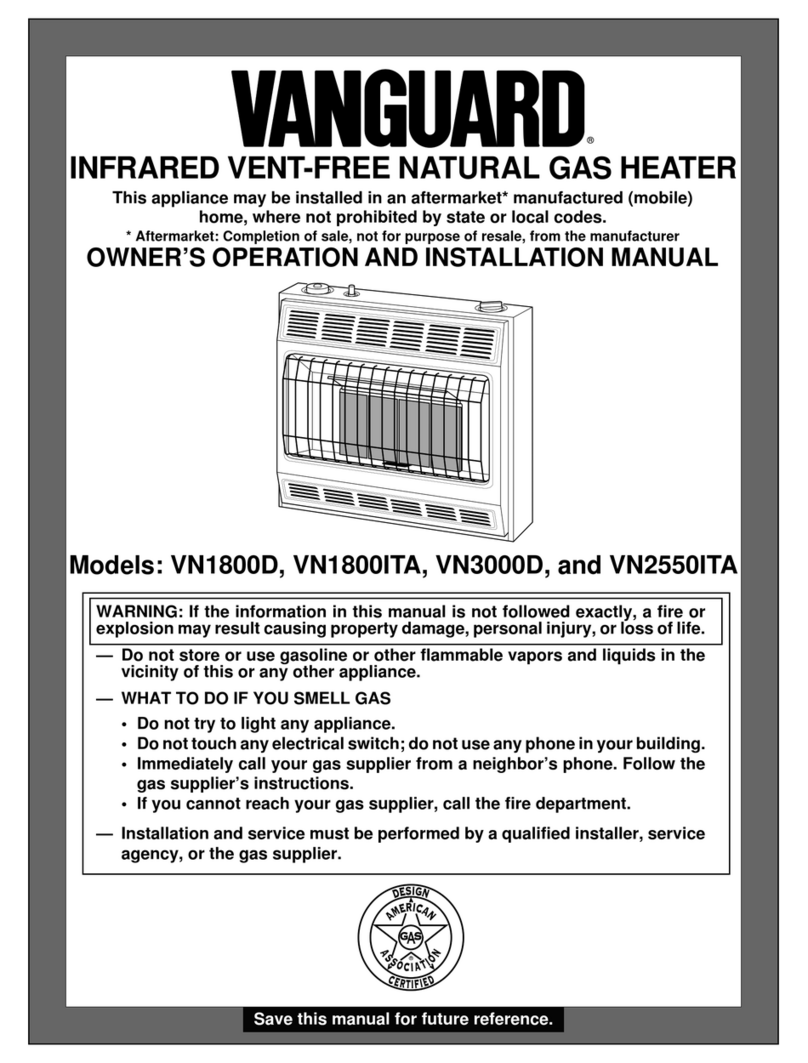 VANGUARD®

INFRARED VENT-FREE NATURAL GAS HEATER

This appliance may be installed in an aftermarket* manufactured (mobile) home, where not prohibited by state or local codes.
* Aftermarket: Completion of sale, not for purpose of resale, from the manufacturer

OWNER'S OPERATION AND INSTALLATION MANUAL

Models: VN1800D, VN1800ITA, VN3000D, and VN2550ITA

WARNING: If the information in this manual is not followed exactly, a fire or explosion may result causing property damage, personal injury, or loss of life.

— Do not store or use gasoline or other flammable vapors and liquids in the vicinity of this or any other appliance.

— WHAT TO DO IF YOU SMELL GAS
• Do not try to light any appliance.
• Do not touch any electrical switch; do not use any phone in your building.
• Immediately call your gas supplier from a neighbor's phone. Follow the gas supplier's instructions.
• If you cannot reach your gas supplier, call the fire department.

— Installation and service must be performed by a qualified installer, service agency, or the gas supplier.

DESIGN AMERICAN GAS ASSOCIATION CERTIFIED

Save this manual for future reference.